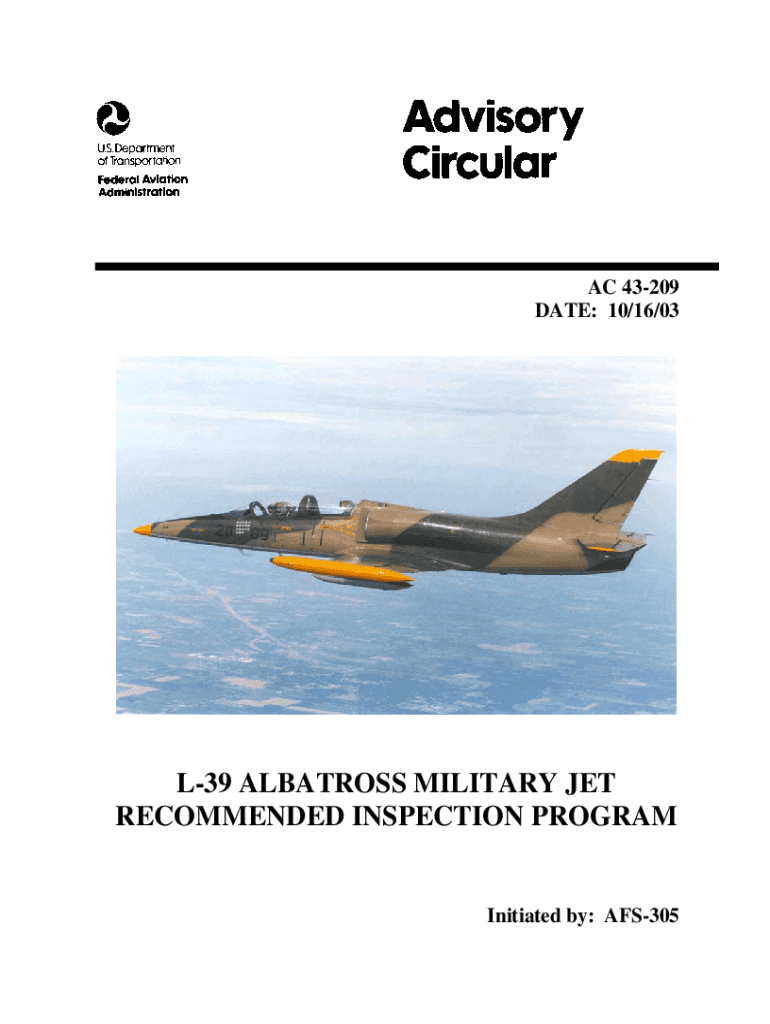 U.S. Department of Transportation
Federal Aviation Administration

Advisory Circular

AC 43-209
DATE: 10/16/03

L-39 ALBATROSS MILITARY JET RECOMMENDED INSPECTION PROGRAM

Initiated by: AFS-305